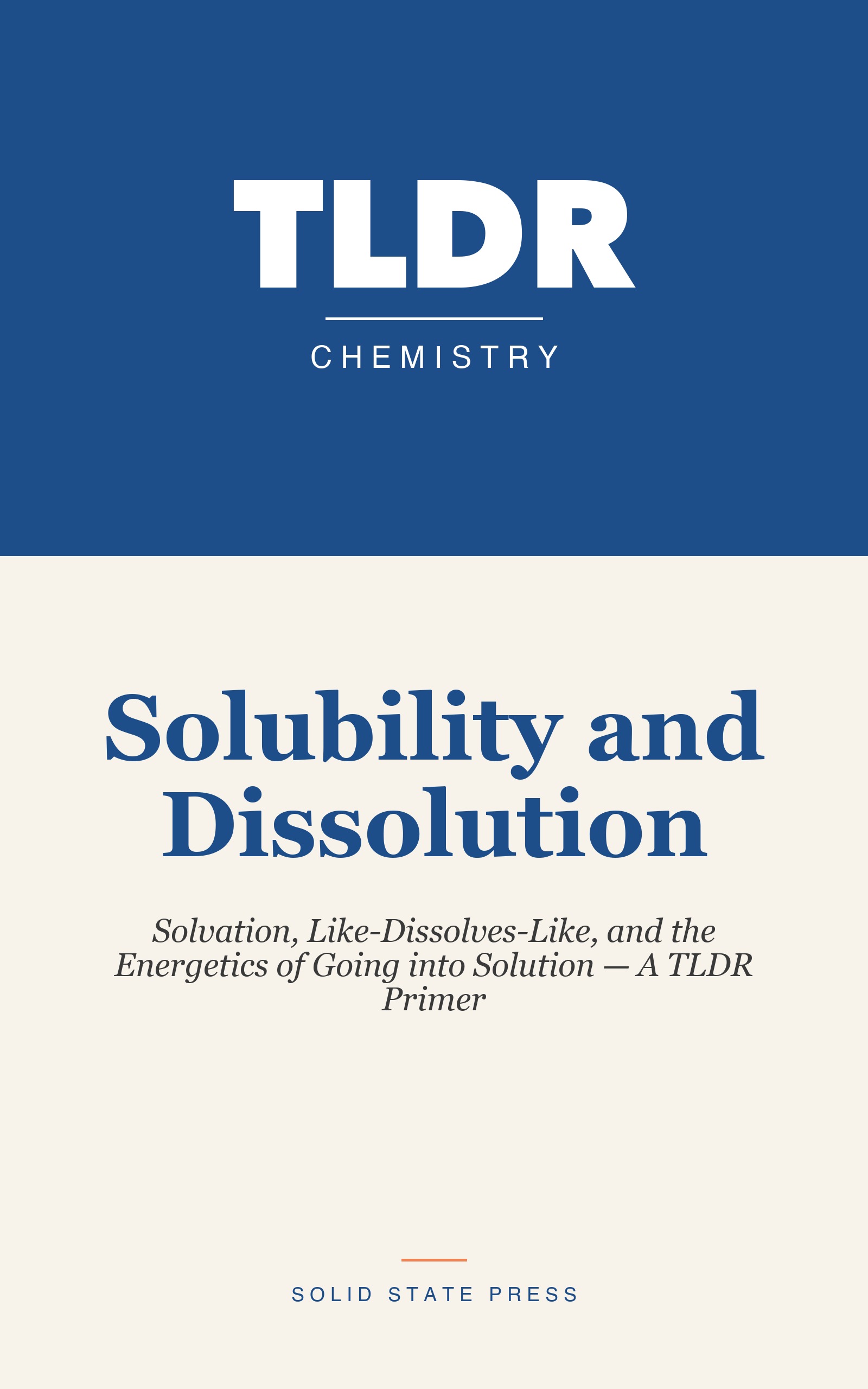 TLDR

CHEMISTRY

Solubility and Dissolution

Solvation, Like-Dissolves-Like, and the Energetics of Going into Solution — A TLDR Primer

SOLID STATE PRESS